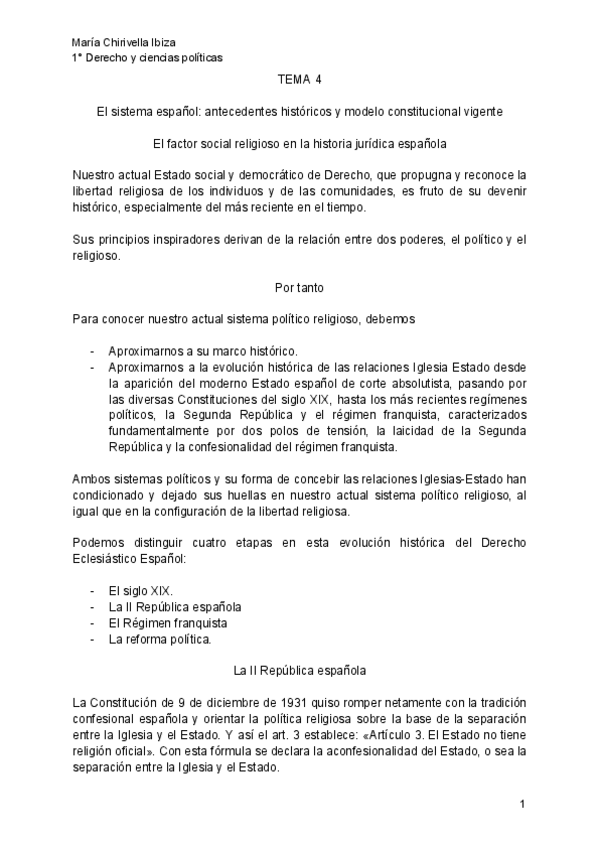 María Chirivella Ibiza
1º Derecho y ciencias políticas

TEMA 4

El sistema español: antecedentes históricos y modelo constitucional vigente

El factor social religioso en la historia jurídica española

Nuestro actual Estado social y democrático de Derecho, que propugna y reconoce la libertad religiosa de los individuos y de las comunidades, es fruto de su devenir histórico, especialmente del más reciente en el tiempo.

Sus principios inspiradores derivan de la relación entre dos poderes, el político y el religioso.

Por tanto

Para conocer nuestro actual sistema político religioso, debemos

- Aproximarnos a su marco histórico.
- Aproximarnos a la evolución histórica de las relaciones Iglesia Estado desde la aparición del moderno Estado español de corte absolutista, pasando por las diversas Constituciones del siglo XIX, hasta los más recientes regímenes políticos, la Segunda República y el régimen franquista, caracterizados fundamentalmente por dos polos de tensión, la laicidad de la Segunda República y la confesionalidad del régimen franquista.

Ambos sistemas políticos y su forma de concebir las relaciones Iglesias-Estado han condicionado y dejado sus huellas en nuestro actual sistema político religioso, al igual que en la configuración de la libertad religiosa.

Podemos distinguir cuatro etapas en esta evolución histórica del Derecho Eclesiástico Español:

- El siglo XIX.
- La II República española
- El Régimen franquista
- La reforma política.

La II República española

La Constitución de 9 de diciembre de 1931 quiso romper netamente con la tradición confesional española y orientar la política religiosa sobre la base de la separación entre la Iglesia y el Estado. Y así el art. 3 establece: «Artículo 3. El Estado no tiene religión oficial». Con esta fórmula se declara la aconfesionalidad del Estado, o sea la separación entre la Iglesia y el Estado.

1